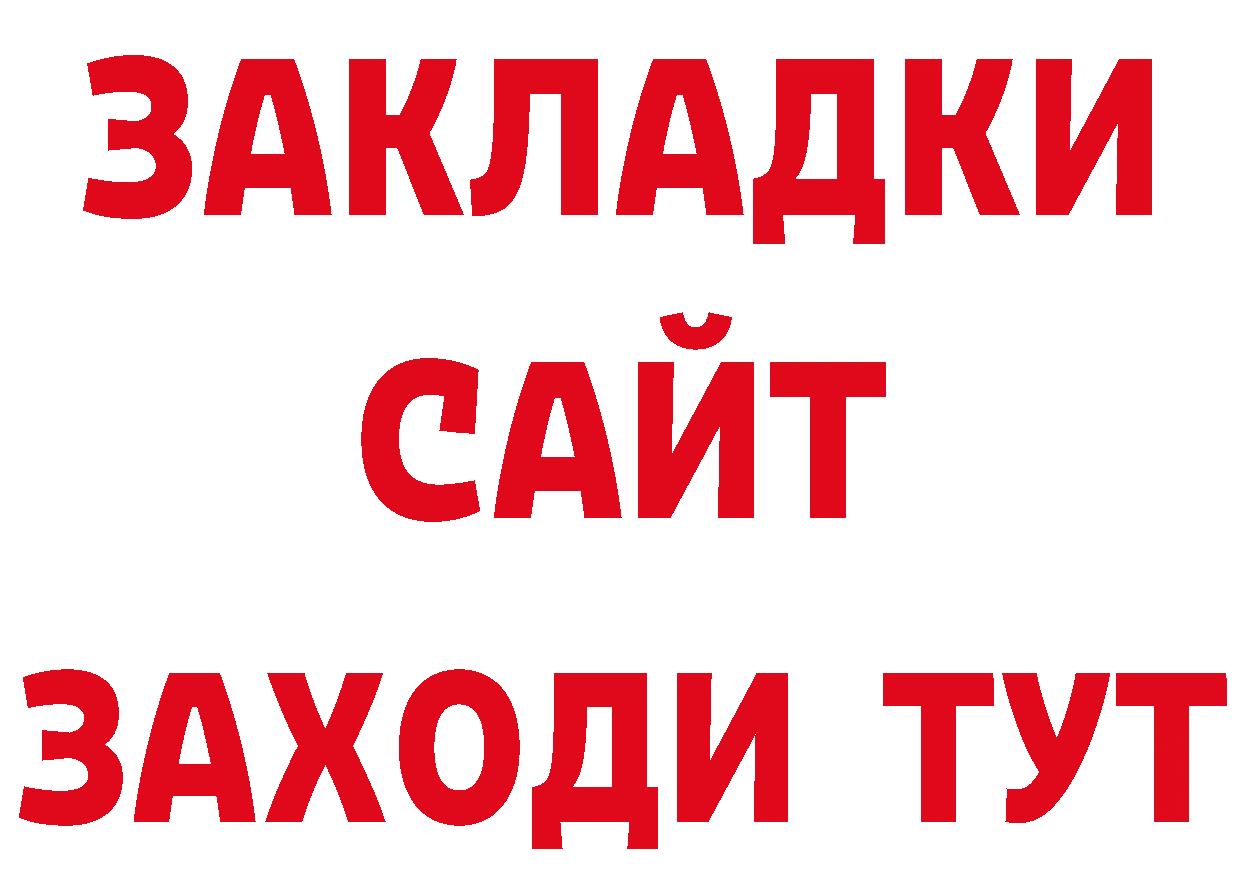 ЗАКЛАДКИ
САЙТ
ЗАХОДИ ТУТ